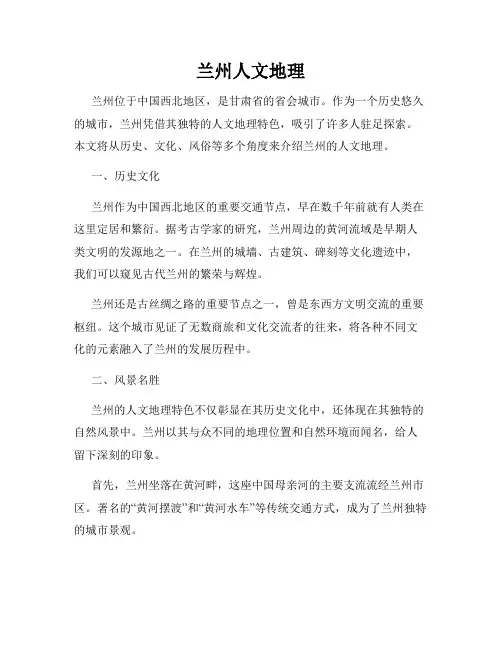 兰州人文地理

兰州位于中国西北地区，是甘肃省的省会城市。作为一个历史悠久的城市，兰州凭借其独特的人文地理特色，吸引了许多人驻足探索。本文将从历史、文化、风俗等多个角度来介绍兰州的人文地理。

一、历史文化

兰州作为中国西北地区的重要交通节点，早在数千年前就有人类在这里定居和繁衍。据考古学家的研究，兰州周边的黄河流域是早期人类文明的发源地之一。在兰州的城墙、古建筑、碑刻等文化遗迹中，我们可以窥见古代兰州的繁荣与辉煌。

兰州还是古丝绸之路的重要节点之一，曾是东西方文明交流的重要枢纽。这个城市见证了无数商旅和文化交流者的往来，将各种不同文化的元素融入了兰州的发展历程中。

二、风景名胜

兰州的人文地理特色不仅彰显在其历史文化中，还体现在其独特的自然风景中。兰州以其与众不同的地理位置和自然环境而闻名，给人留下深刻的印象。

首先，兰州坐落在黄河畔，这座中国母亲河的主要支流流经兰州市区。著名的“黄河摆渡”和“黄河水车”等传统交通方式，成为了兰州独特的城市景观。